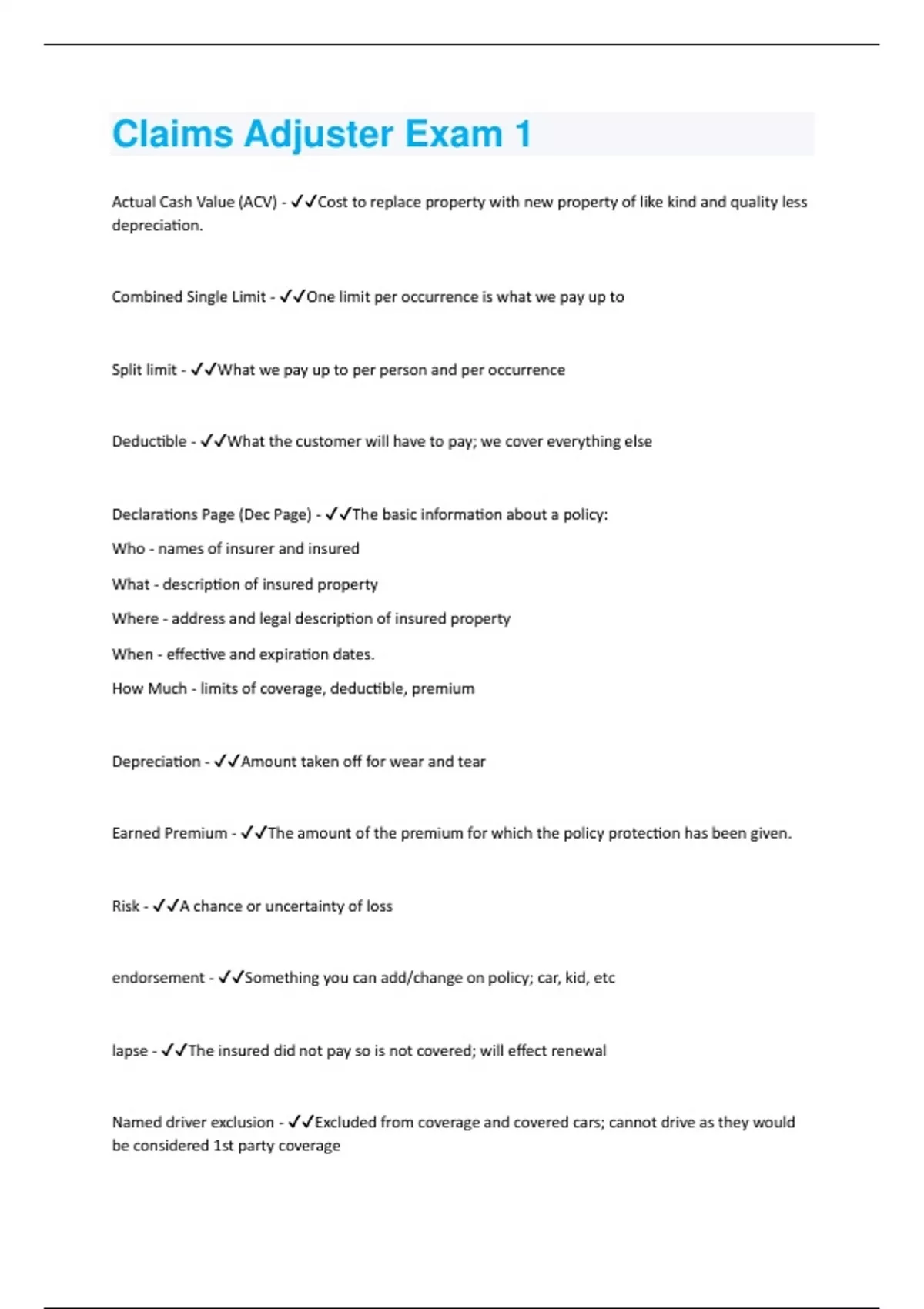 Claims Adjuster Exam 1

Actual Cash Value (ACV) - ✓✓Cost to replace property with new property of like kind and quality less depreciation.

Combined Single Limit - ✓✓One limit per occurrence is what we pay up to

Split limit - ✓✓What we pay up to per person and per occurrence

Deductible - ✓✓What the customer will have to pay; we cover everything else

Declarations Page (Dec Page) - ✓✓The basic information about a policy:

Who - names of insurer and insured

What - description of insured property

Where - address and legal description of insured property

When - effective and expiration dates.

How Much - limits of coverage, deductible, premium

Depreciation - ✓✓Amount taken off for wear and tear

Earned Premium - ✓✓The amount of the premium for which the policy protection has been given.

Risk - ✓✓A chance or uncertainty of loss

endorsement - ✓✓Something you can add/change on policy; car, kid, etc

lapse - ✓✓The insured did not pay so is not covered; will effect renewal

Named driver exclusion - ✓✓Excluded from coverage and covered cars; cannot drive as they would be considered 1st party coverage